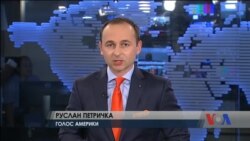 РУСЛАН ПЕТРИЧКА
ГОЛОС АМЕРИКИ
VOA